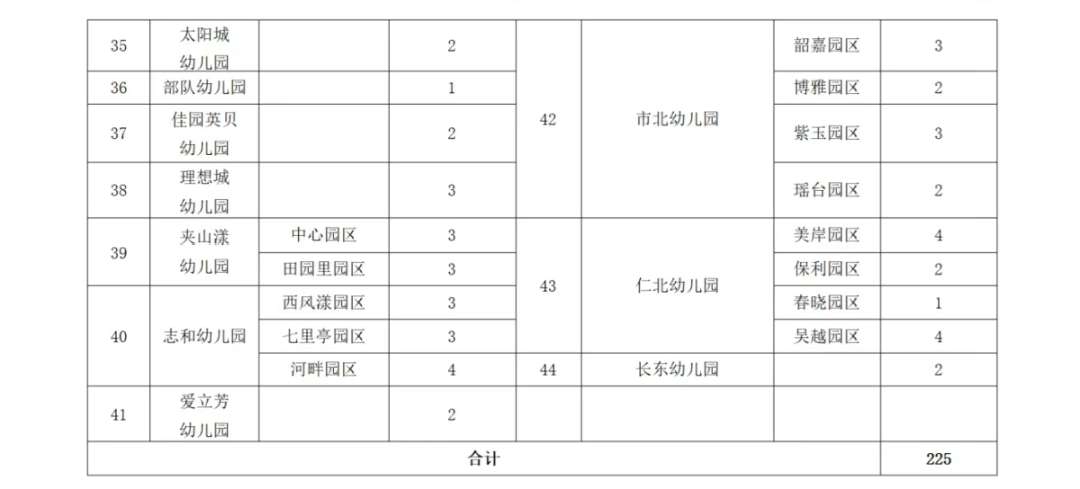 | 35 | 太阳城幼儿园 |  | 2 | 42 | 市北幼儿园 | 韶嘉园区 | 3 |
|---|---|---|---|---|---|---|---|
| 36 | 部队幼儿园 |  | 1 |  |  | 博雅园区 | 2 |
| 37 | 佳园英贝幼儿园 |  | 2 |  |  | 紫玉园区 | 3 |
| 38 | 理想城幼儿园 |  | 3 |  |  | 瑶台园区 | 2 |
| 39 | 夹山漾幼儿园 | 中心园区 | 3 | 43 | 仁北幼儿园 | 美岸园区 | 4 |
|  |  | 田园里园区 | 3 |  |  | 保利园区 | 2 |
| 40 | 志和幼儿园 | 西风漾园区 | 3 |  |  | 春晓园区 | 1 |
|  |  | 七里亭园区 | 3 |  |  | 吴越园区 | 4 |
|  |  | 河畔园区 | 4 | 44 | 长东幼儿园 |  | 2 |
| 41 | 爱立芳幼儿园 |  | 2 |  |  |  |  |
| 合计 |  |  |  |  |  |  | 225 |